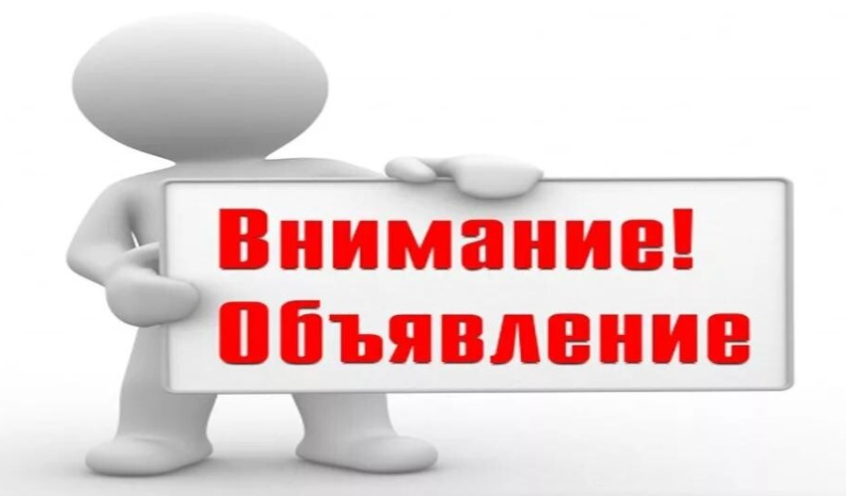 Внимание!
Объявление